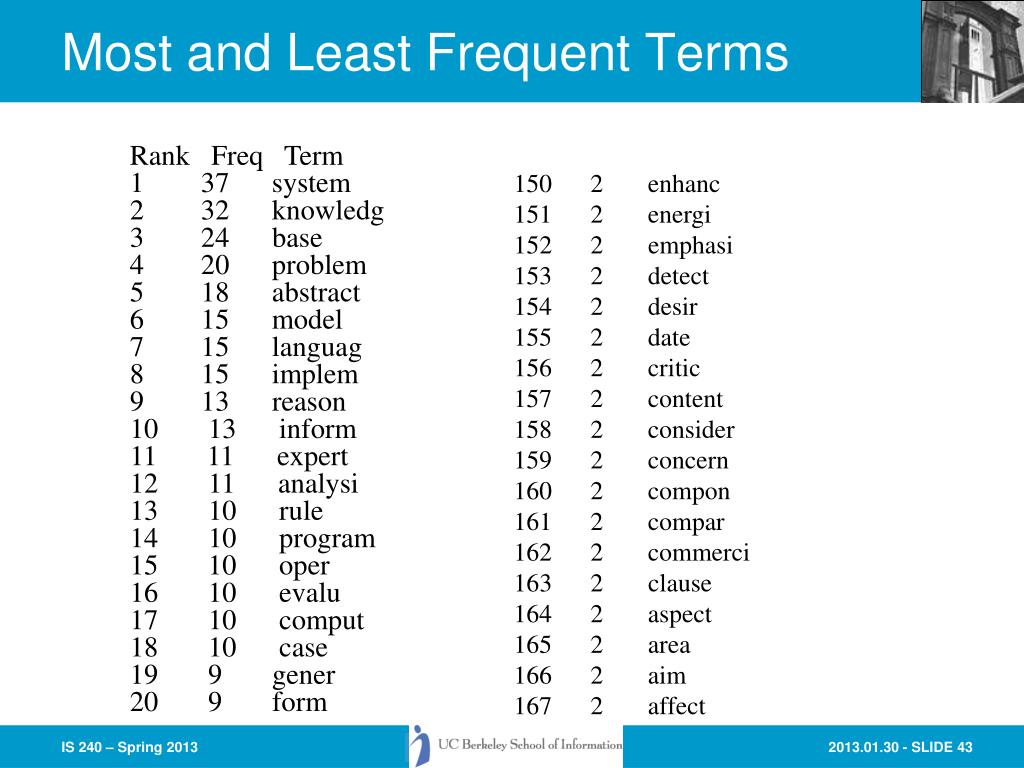 Most and Least Frequent Terms

| Rank | Freq | Term |
|---|---|---|
| 1 | 37 | system |
| 2 | 32 | knowledg |
| 3 | 24 | base |
| 4 | 20 | problem |
| 5 | 18 | abstract |
| 6 | 15 | model |
| 7 | 15 | languag |
| 8 | 15 | implem |
| 9 | 13 | reason |
| 10 | 13 | inform |
| 11 | 11 | expert |
| 12 | 11 | analysi |
| 13 | 10 | rule |
| 14 | 10 | program |
| 15 | 10 | oper |
| 16 | 10 | evalu |
| 17 | 10 | comput |
| 18 | 10 | case |
| 19 | 9 | gener |
| 20 | 9 | form |

| | | |
|---|---|---|
| 150 | 2 | enhanc |
| 151 | 2 | energi |
| 152 | 2 | emphasi |
| 153 | 2 | detect |
| 154 | 2 | desir |
| 155 | 2 | date |
| 156 | 2 | critic |
| 157 | 2 | content |
| 158 | 2 | consider |
| 159 | 2 | concern |
| 160 | 2 | compon |
| 161 | 2 | compar |
| 162 | 2 | commerci |
| 163 | 2 | clause |
| 164 | 2 | aspect |
| 165 | 2 | area |
| 166 | 2 | aim |
| 167 | 2 | affect |

IS 240 – Spring 2013

UC Berkeley School of Information

2013.01.30 - SLIDE 43